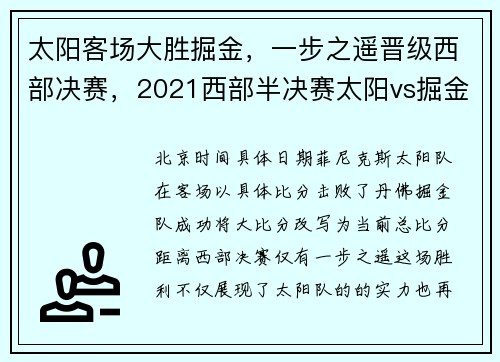 太阳客场大胜掘金，一步之遥晋级西部决赛，2021西部半决赛太阳vs掘金

北京时间具体日期菲尼克斯太阳队在客场以具体比分击败了丹佛掘金队成功将大比分改写为当前总比分距离西部决赛仅有一步之遥这场胜利不仅展现了太阳队的的实力也再